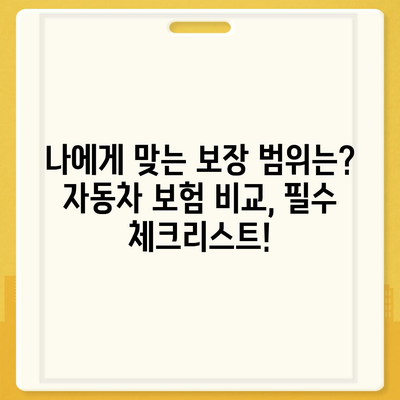 나에게 맞는 보장 범위는? 자동차 보험 비교, 필수 체크리스트!